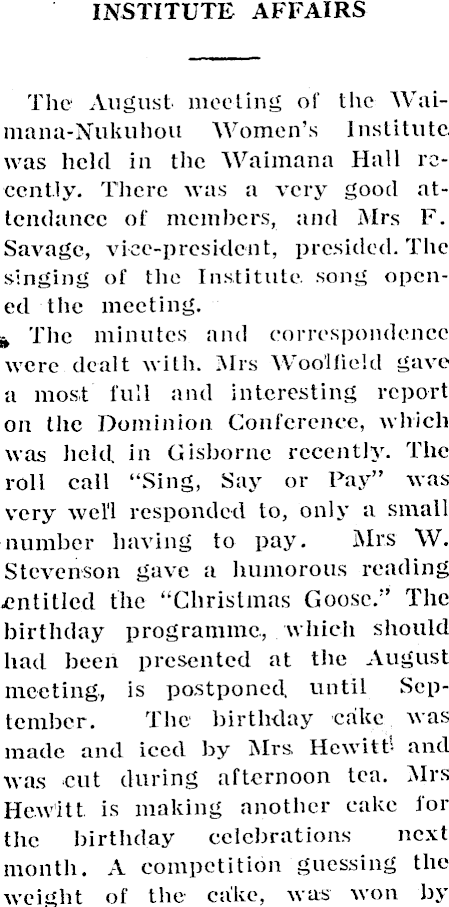 INSTITUTE AFFAIRS

The August meeting of the Waimana-Nukuhou Women's Institute was held in the Waimana Hall recently. There was a very good attendance of members, and Mrs F. Savage, vice-president, presided. The singing of the Institute song opened the meeting.

The minutes and correspondence were dealt with. Mrs Woolfield gave a most full and interesting report on the Dominion Conference, which was held in Gisborne recently. The roll call "Sing, Say or Pay" was very well responded to, only a small number having to pay. Mrs W. Stevenson gave a humorous reading entitled the "Christmas Goose." The birthday programme, which should had been presented at the August meeting, is postponed until September. The birthday cake was made and iced by Mrs Hewitt and was cut during afternoon tea. Mrs Hewitt is making another cake for the birthday celebrations next month. A competition guessing the weight of the cake, was won by